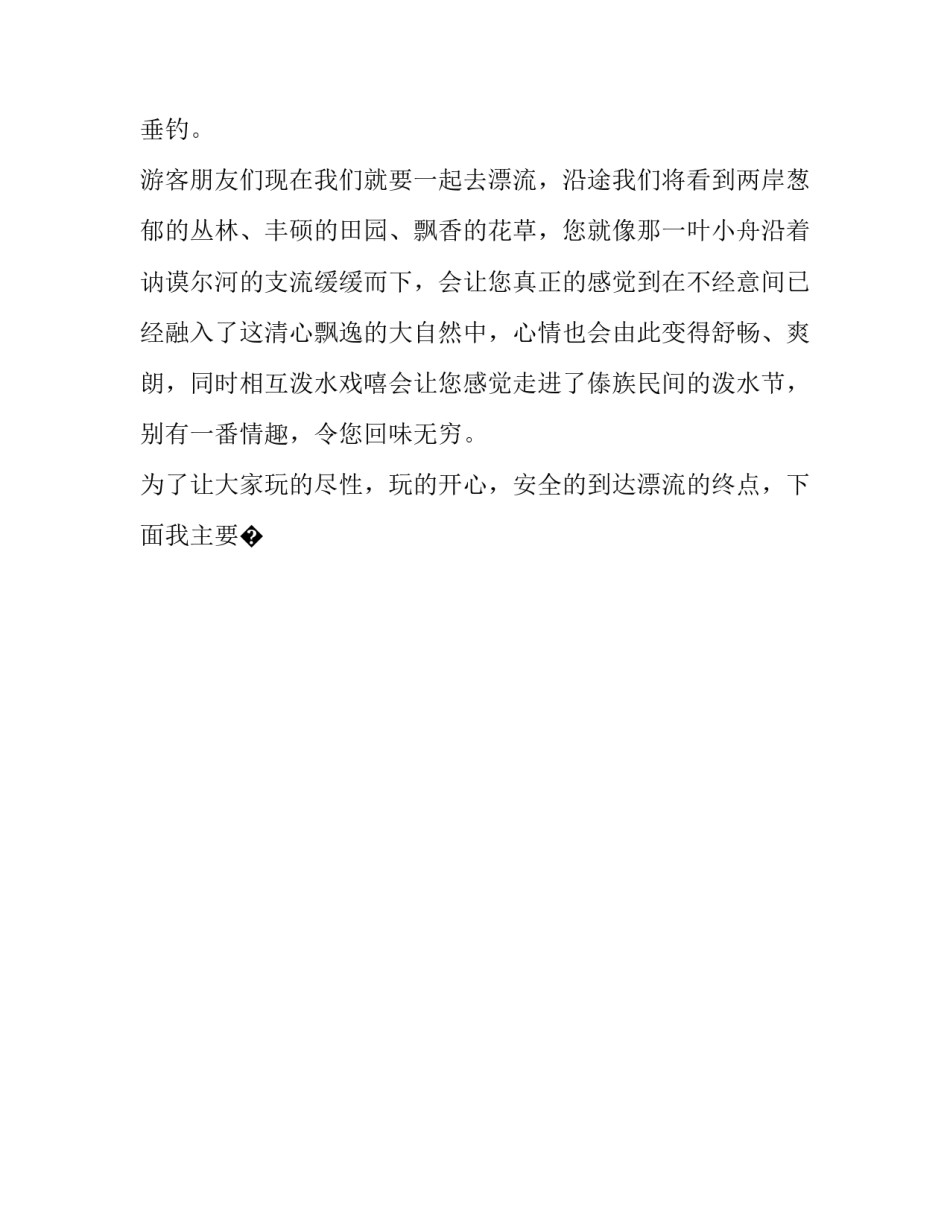 垂钓。

游客朋友们现在我们就要一起去漂流，沿途我们将看到两岸葱郁的丛林、丰硕的田园、飘香的花草，您就像那一叶小舟沿着讷谟尔河的支流缓缓而下，会让您真正的感觉到在不经意间已经融入了这清心飘逸的大自然中，心情也会由此变得舒畅、爽朗，同时相互泼水戏嘻会让您感觉走进了傣族民间的泼水节，别有一番情趣，令您回味无穷。

为了让大家玩的尽性，玩的开心，安全的到达漂流的终点，下面我主要�